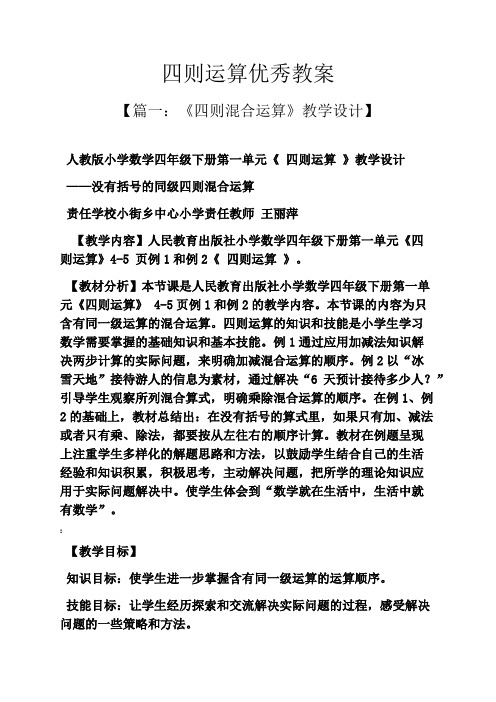 四则运算优秀教案

【篇一：《四则混合运算》教学设计】

人教版小学数学四年级下册第一单元《 四则运算 》教学设计

——没有括号的同级四则混合运算

责任学校小街乡中心小学责任教师 王丽萍

【教学内容】人民教育出版社小学数学四年级下册第一单元《四则运算》4-5 页例 1 和例 2《 四则运算 》。

【教材分析】本节课是人民教育出版社小学数学四年级下册第一单元《四则运算》 4-5 页例 1 和例 2 的教学内容。本节课的内容为只含有同一级运算的混合运算。四则运算的知识和技能是小学生学习数学需要掌握的基础知识和基本技能。例 1 通过应用加减法知识解决两步计算的实际问题，来明确加减混合运算的顺序。例 2 以“冰雪天地”接待游人的信息为素材，通过解决“6 天预计接待多少人？”引导学生观察所列混合算式，明确乘除混合运算的顺序。在例 1、例 2 的基础上，教材总结出：在没有括号的算式里，如果只有加、减法或者只有乘、除法，都要按从左往右的顺序计算。教材在例题呈现上注重学生多样化的解题思路和方法，以鼓励学生结合自己的生活经验和知识积累，积极思考，主动解决问题，把所学的理论知识应用于实际问题解决中。使学生体会到“数学就在生活中，生活中就有数学”。

【教学目标】

知识目标：使学生进一步掌握含有同一级运算的运算顺序。

技能目标：让学生经历探索和交流解决实际问题的过程，感受解决问题的一些策略和方法。